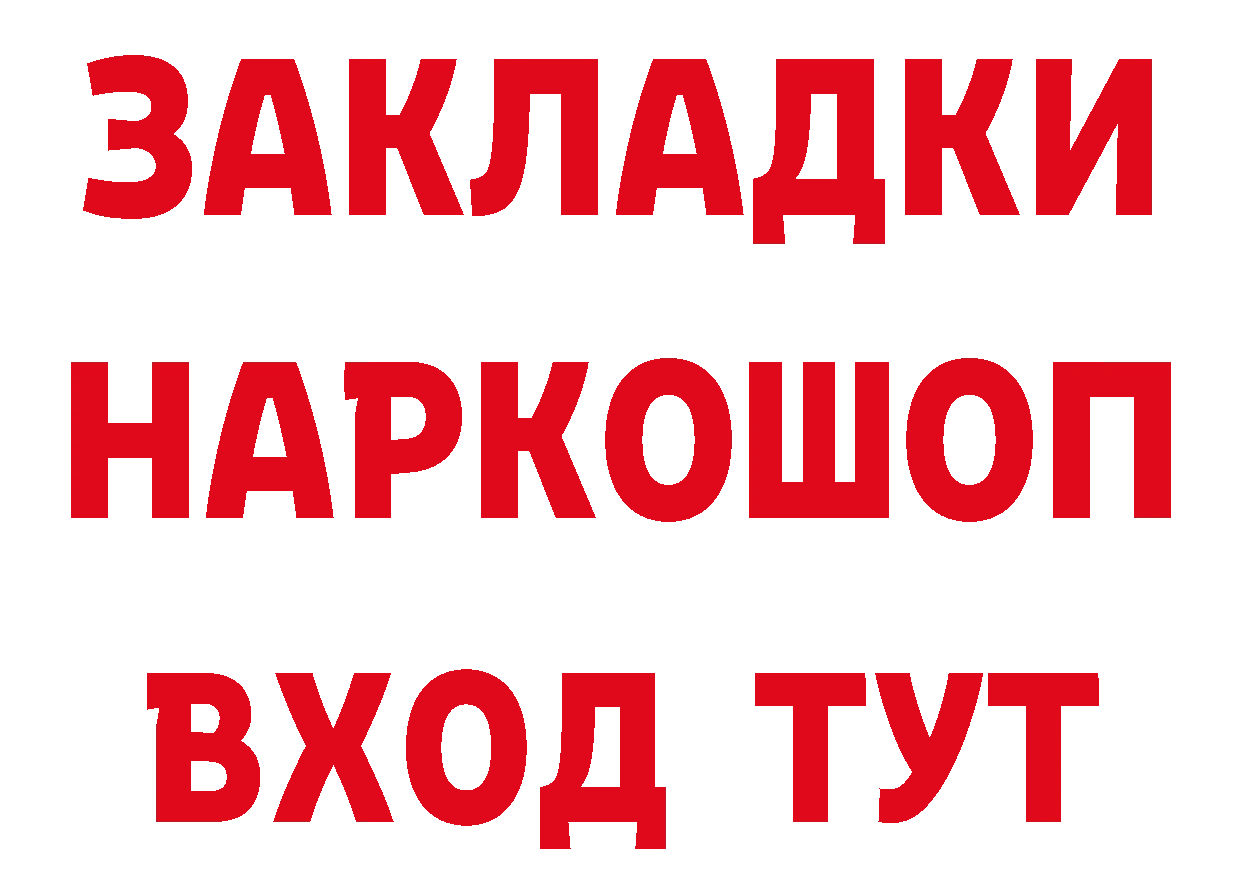 ЗАКЛАДКИ
НАРКОШОП
ВХОД ТУТ